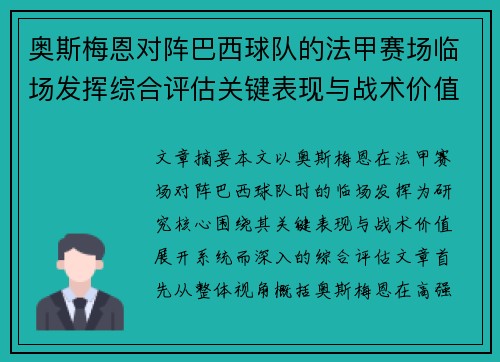 奥斯梅恩对阵巴西球队的法甲赛场临场发挥综合评估关键表现与战术价值

文章摘要本文以奥斯梅恩在法甲赛场对阵巴西球队时的临场发挥为研究核心围绕其关键表现与战术价值展开系统而深入的综合评估文章首先从整体视角概括奥斯梅恩在高强